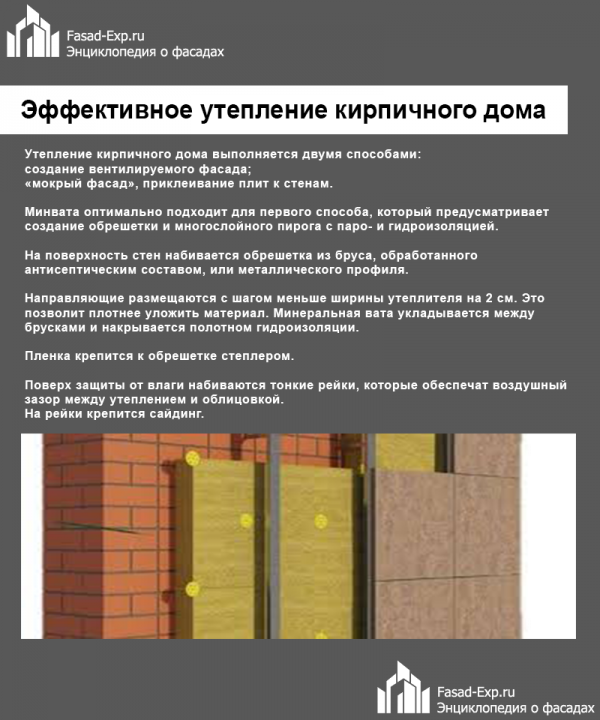 Fasad-Exp.ru
Энциклопедия о фасадах

Эффективное утепление кирпичного дома

Утепление кирпичного дома выполняется двумя способами:
создание вентилируемого фасада;
«мокрый фасад», приклеивание плит к стенам.

Минвата оптимально подходит для первого способа, который предусматривает создание обрешетки и многослойного пирога с паро- и гидроизоляцией.

На поверхность стен набивается обрешетка из бруса, обработанного антисептическим составом, или металлического профиля.

Направляющие размещаются с шагом меньше ширины утеплителя на 2 см. Это позволит плотнее уложить материал. Минеральная вата укладывается между брусками и накрывается полотном гидроизоляции.

Пленка крепится к обрешетке степлером.

Поверх защиты от влаги набиваются тонкие рейки, которые обеспечат воздушный зазор между утеплением и облицовкой.
На рейки крепится сайдинг.

Fasad-Exp.ru
Энциклопедия о фасадах